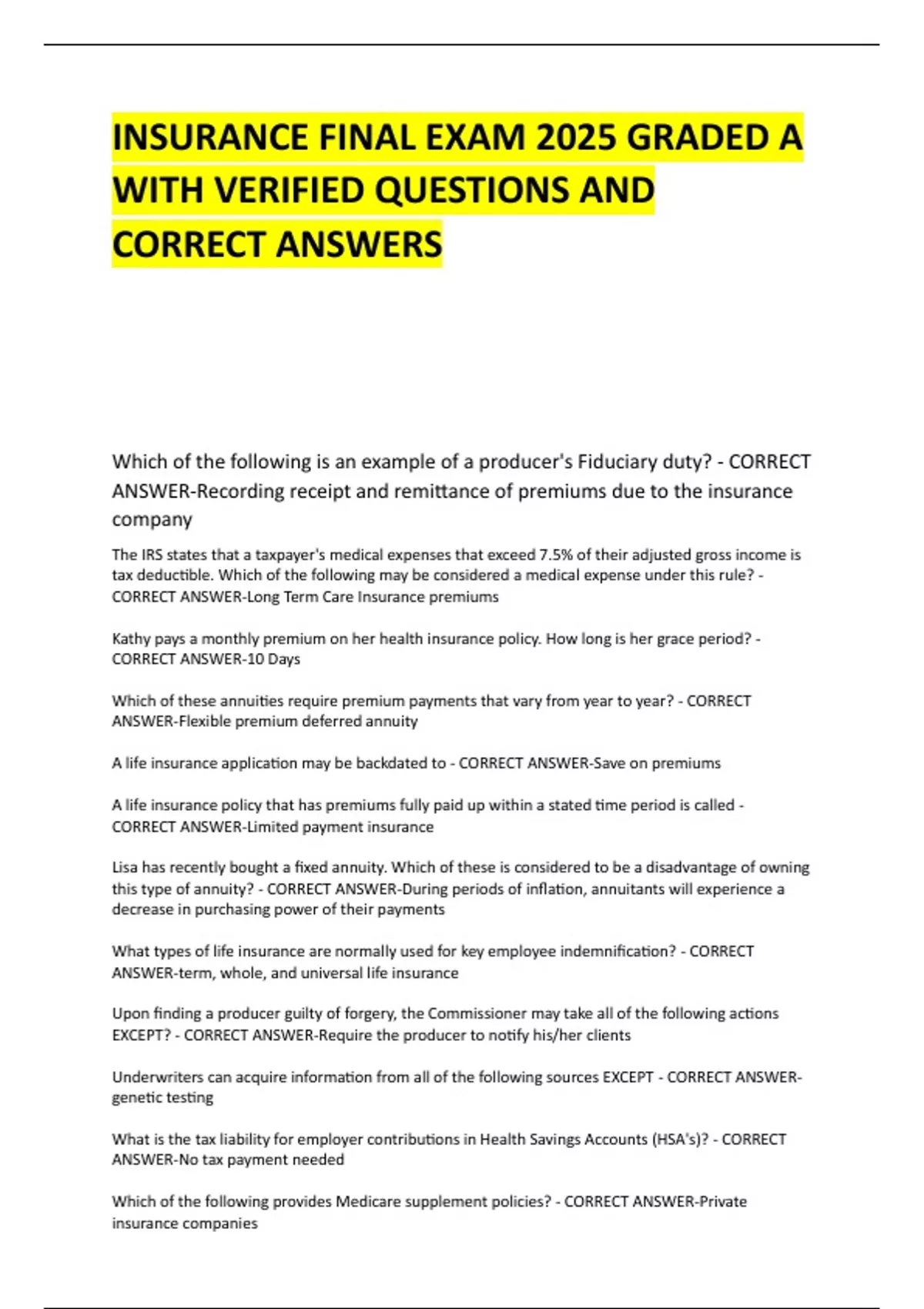 INSURANCE FINAL EXAM 2025 GRADED A WITH VERIFIED QUESTIONS AND CORRECT ANSWERS

Which of the following is an example of a producer's Fiduciary duty? - CORRECT ANSWER-Recording receipt and remittance of premiums due to the insurance company

The IRS states that a taxpayer's medical expenses that exceed 7.5% of their adjusted gross income is tax deductible. Which of the following may be considered a medical expense under this rule? - CORRECT ANSWER-Long Term Care Insurance premiums

Kathy pays a monthly premium on her health insurance policy. How long is her grace period? - CORRECT ANSWER-10 Days

Which of these annuities require premium payments that vary from year to year? - CORRECT ANSWER-Flexible premium deferred annuity

A life insurance application may be backdated to - CORRECT ANSWER-Save on premiums

A life insurance policy that has premiums fully paid up within a stated time period is called - CORRECT ANSWER-Limited payment insurance

Lisa has recently bought a fixed annuity. Which of these is considered to be a disadvantage of owning this type of annuity? - CORRECT ANSWER-During periods of inflation, annuitants will experience a decrease in purchasing power of their payments

What types of life insurance are normally used for key employee indemnification? - CORRECT ANSWER-term, whole, and universal life insurance

Upon finding a producer guilty of forgery, the Commissioner may take all of the following actions EXCEPT? - CORRECT ANSWER-Require the producer to notify his/her clients

Underwriters can acquire information from all of the following sources EXCEPT - CORRECT ANSWER-genetic testing

What is the tax liability for employer contributions in Health Savings Accounts (HSA's)? - CORRECT ANSWER-No tax payment needed

Which of the following provides Medicare supplement policies? - CORRECT ANSWER-Private insurance companies